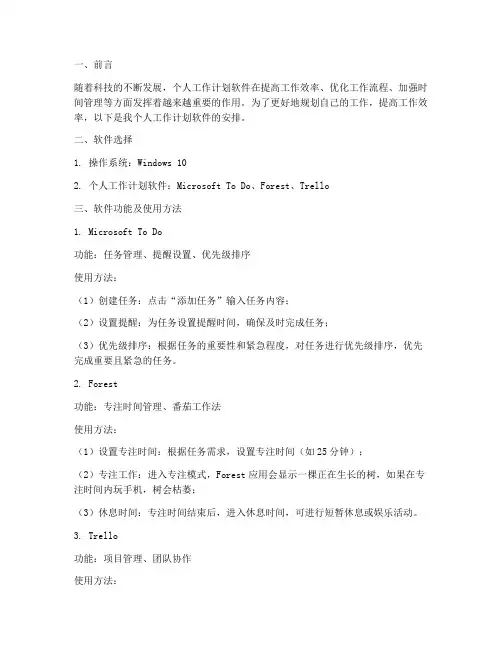 一、前言

随着科技的不断发展，个人工作计划软件在提高工作效率、优化工作流程、加强时间管理等方面发挥着越来越重要的作用。为了更好地规划自己的工作，提高工作效率，以下是我个人工作计划软件的安排。

二、软件选择

1. 操作系统：Windows 10

2. 个人工作计划软件：Microsoft To Do、Forest、Trello

三、软件功能及使用方法

1. Microsoft To Do

功能：任务管理、提醒设置、优先级排序

使用方法：

（1）创建任务：点击“添加任务”输入任务内容；

（2）设置提醒：为任务设置提醒时间，确保及时完成任务；

（3）优先级排序：根据任务的重要性和紧急程度，对任务进行优先级排序，优先完成重要且紧急的任务。

2. Forest

功能：专注时间管理、番茄工作法

使用方法：

（1）设置专注时间：根据任务需求，设置专注时间（如25分钟）；

（2）专注工作：进入专注模式，Forest应用会显示一棵正在生长的树，如果在专注时间内玩手机，树会枯萎；

（3）休息时间：专注时间结束后，进入休息时间，可进行短暂休息或娱乐活动。

3. Trello

功能：项目管理、团队协作

使用方法：